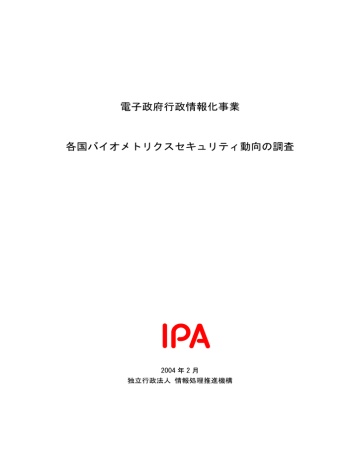 電子政府行政情報化事業

各国バイオメトリクスセキュリティ動向の調査

IPA

2004 年 2 月
独立行政法人 情報処理推進機構